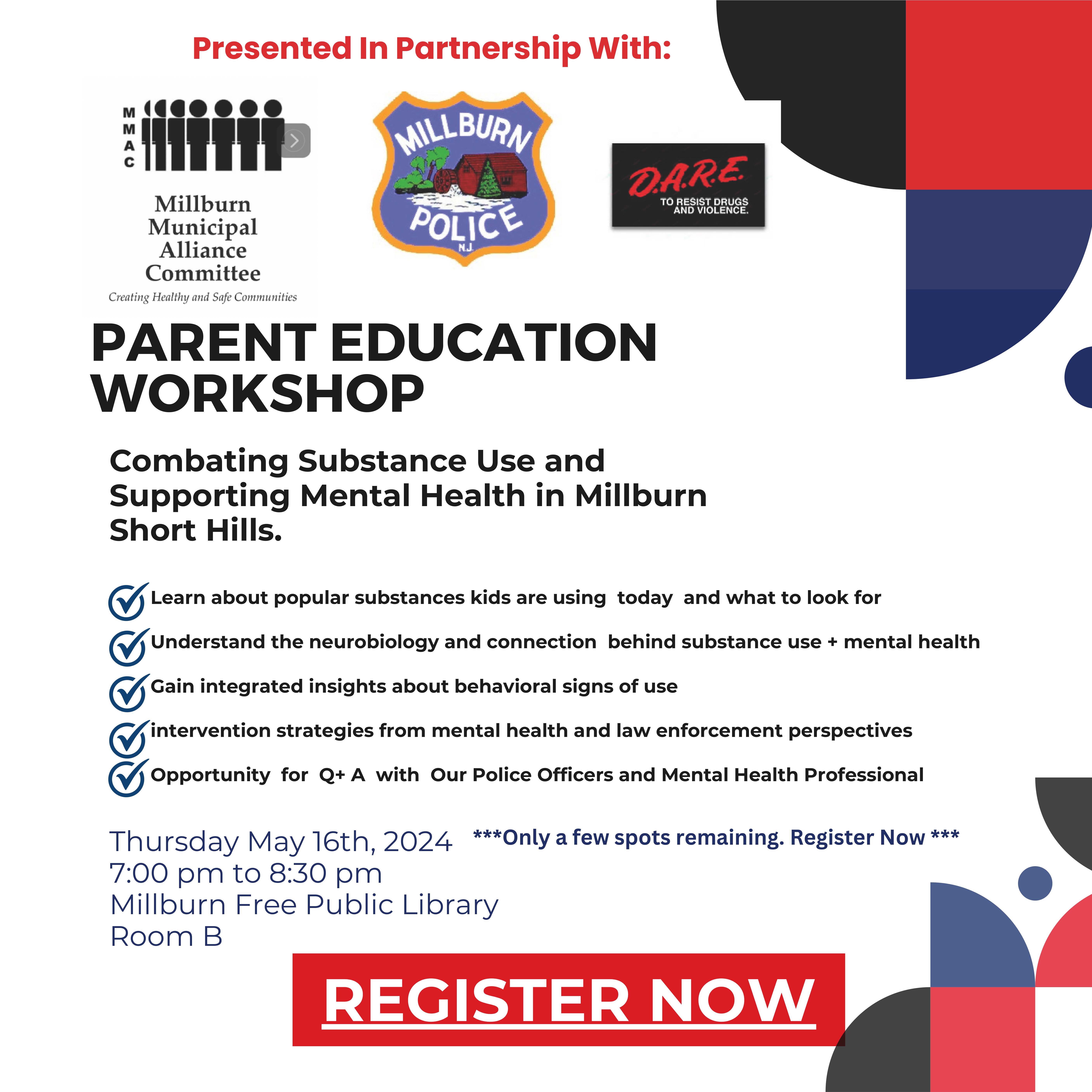 Presented In Partnership With:

M
M
A
C

Millburn Municipal Alliance Committee
Creating Healthy and Safe Communities

MILLBURN POLICE N.J.

D.A.R.E.
TO RESIST DRUGS AND VIOLENCE.

PARENT EDUCATION WORKSHOP

Combating Substance Use and Supporting Mental Health in Millburn Short Hills.

Learn about popular substances kids are using today and what to look for

Understand the neurobiology and connection behind substance use + mental health

Gain integrated insights about behavioral signs of use

intervention strategies from mental health and law enforcement perspectives

Opportunity for Q+ A with Our Police Officers and Mental Health Professional

Thursday May 16th, 2024
7:00 pm to 8:30 pm
Millburn Free Public Library
Room B

***Only a few spots remaining. Register Now ***

REGISTER NOW